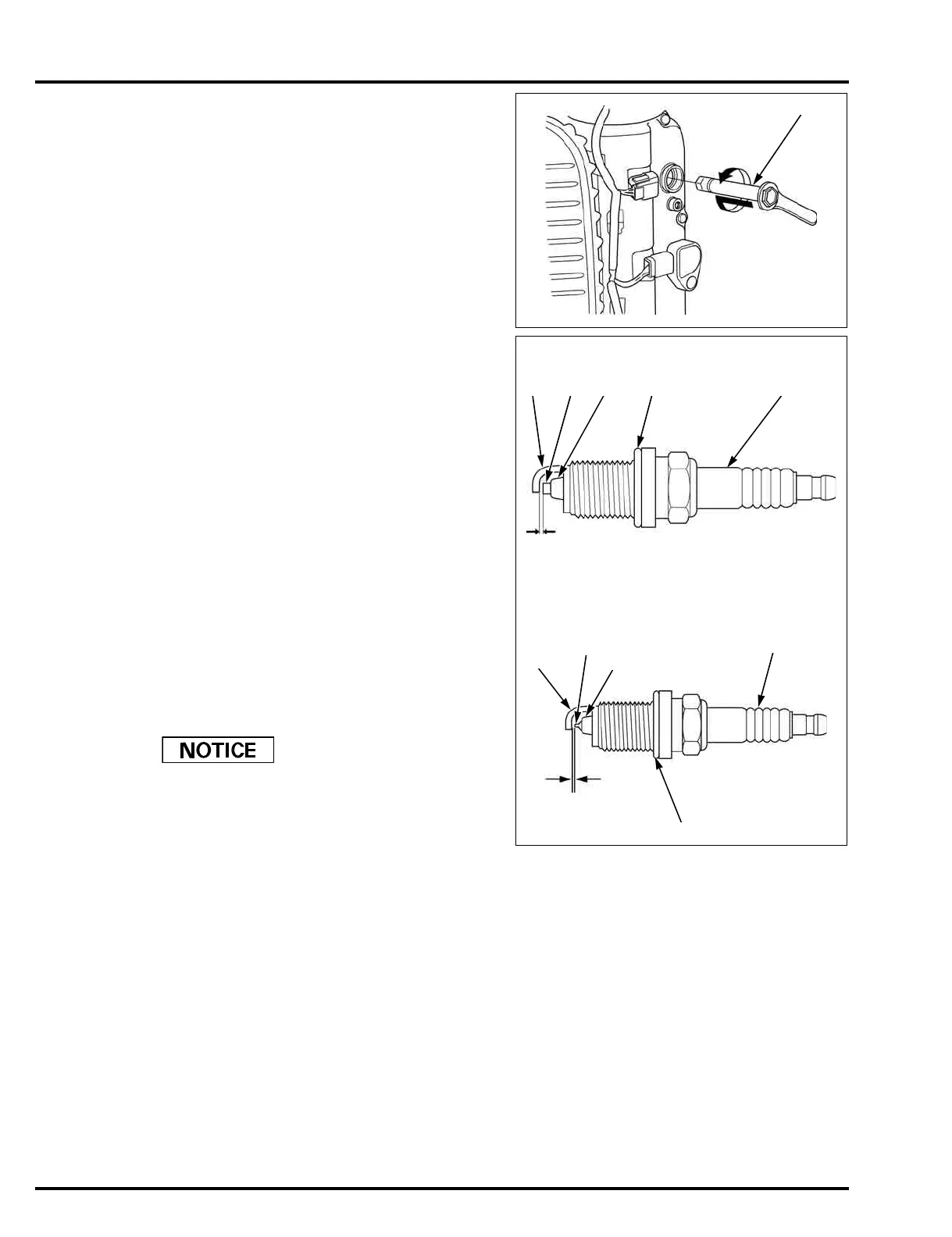 NOTICE